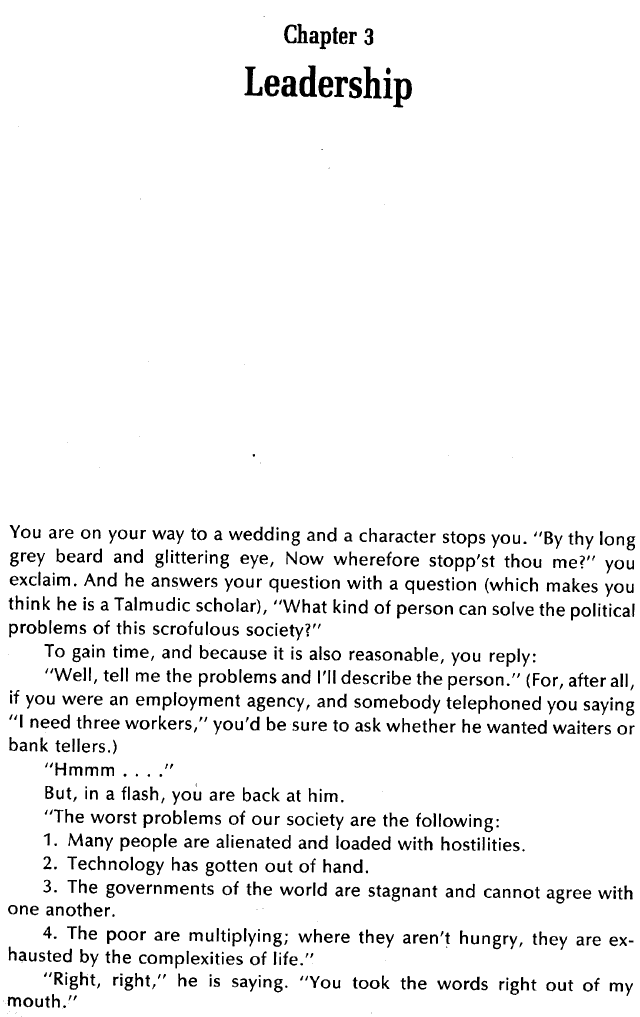 Chapter 3
Leadership

You are on your way to a wedding and a character stops you. "By thy long grey beard and glittering eye, Now wherefore stopp'st thou me?" you exclaim. And he answers your question with a question (which makes you think he is a Talmudic scholar), "What kind of person can solve the political problems of this scrofulous society?"

To gain time, and because it is also reasonable, you reply:

"Well, tell me the problems and I'll describe the person." (For, after all, if you were an employment agency, and somebody telephoned you saying "I need three workers," you'd be sure to ask whether he wanted waiters or bank tellers.)

"Hmmm . . . ."

But, in a flash, you are back at him.

"The worst problems of our society are the following:

1. Many people are alienated and loaded with hostilities.

2. Technology has gotten out of hand.

3. The governments of the world are stagnant and cannot agree with one another.

4. The poor are multiplying; where they aren't hungry, they are exhausted by the complexities of life."

"Right, right," he is saying. "You took the words right out of my mouth."